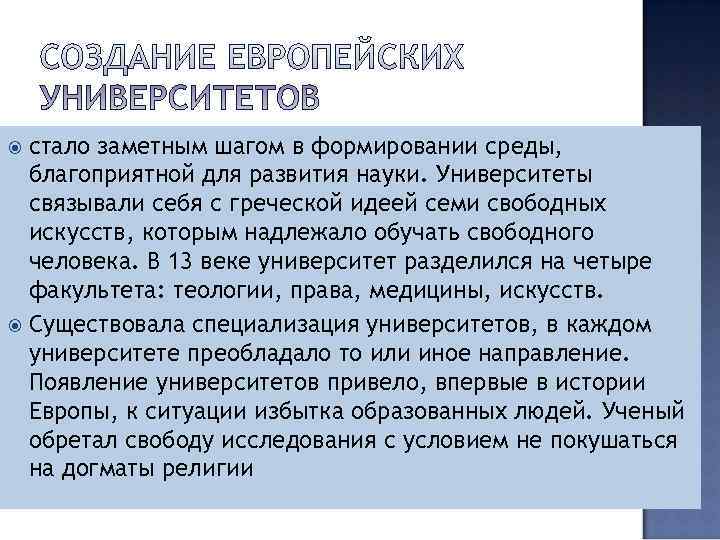 СОЗДАНИЕ ЕВРОПЕЙСКИХ УНИВЕРСИТЕТОВ

стало заметным шагом в формировании среды, благоприятной для развития науки. Университеты связывали себя с греческой идеей семи свободных искусств, которым надлежало обучать свободного человека. В 13 веке университет разделился на четыре факультета: теологии, права, медицины, искусств.

Существовала специализация университетов, в каждом университете преобладало то или иное направление. Появление университетов привело, впервые в истории Европы, к ситуации избытка образованных людей. Ученый обретал свободу исследования с условием не покушаться на догматы религии